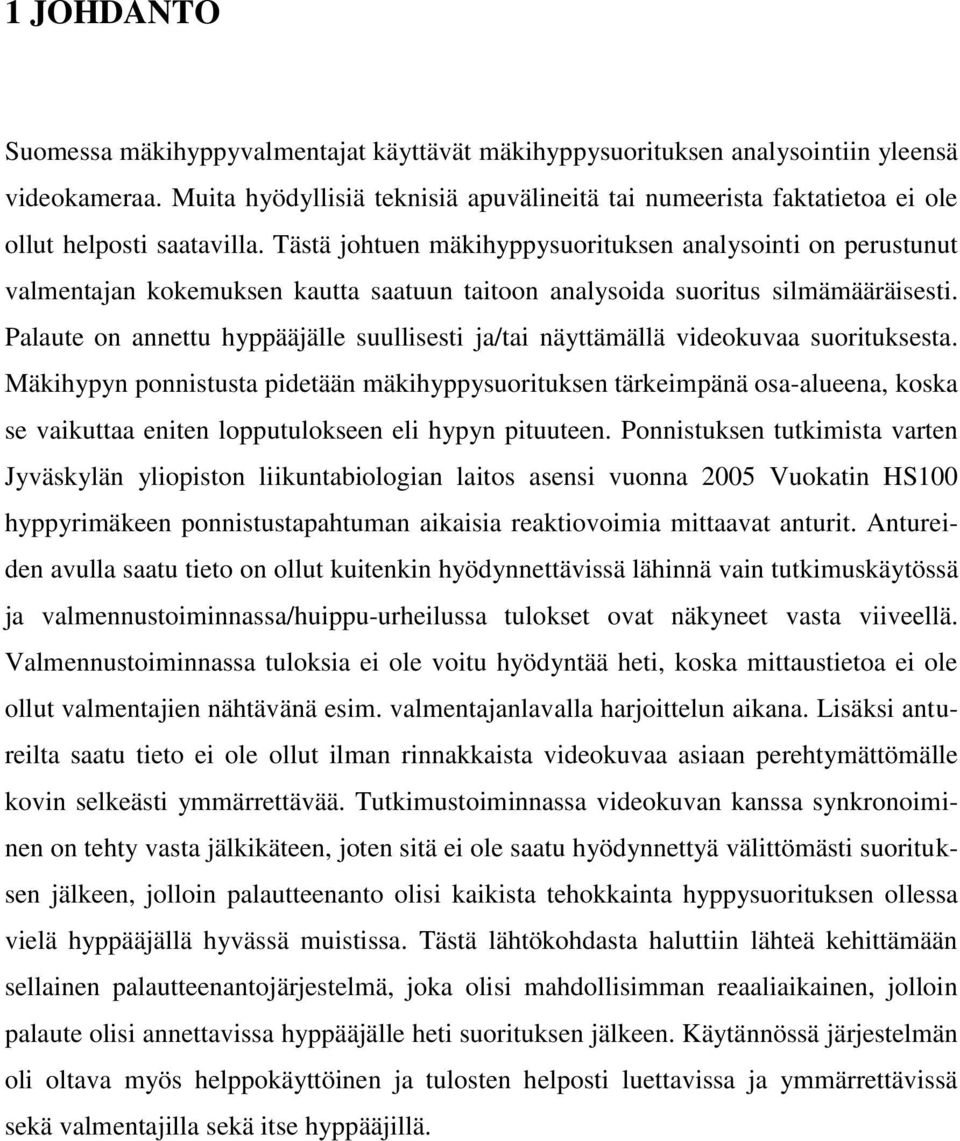 1 JOHDANTO

Suomessa mäkihyppyvalmentajat käyttävät mäkihyppysuorituksen analysointiin yleensä videokameraa. Muita hyödyllisiä teknisiä apuvälineitä tai numeerista faktatietoa ei ole ollut helposti saatavilla. Tästä johtuen mäkihyppysuorituksen analysointi on perustunut valmentajan kokemuksen kautta saatuun taitoon analysoida suoritus silmämääräisesti. Palaute on annettu hyppääjälle suullisesti ja/tai näyttämällä videokuvaa suorituksesta. Mäkihypyn ponnistusta pidetään mäkihyppysuorituksen tärkeimpänä osa-alueena, koska se vaikuttaa eniten lopputulokseen eli hypyn pituuteen. Ponnistuksen tutkimista varten Jyväskylän yliopiston liikuntabiologian laitos asensi vuonna 2005 Vuokatin HS100 hyppyrimäkeen ponnistustapahtuman aikaisia reaktiovoimia mittaavat anturit. Antureiden avulla saatu tieto on ollut kuitenkin hyödynnettävissä lähinnä vain tutkimuskäytössä ja valmennustoiminnassa/huippu-urheilussa tulokset ovat näkyneet vasta viiveellä. Valmennustoiminnassa tuloksia ei ole voitu hyödyntää heti, koska mittaustietoa ei ole ollut valmentajien nähtävänä esim. valmentajanlavalla harjoittelun aikana. Lisäksi antureilta saatu tieto ei ole ollut ilman rinnakkaista videokuvaa asiaan perehtymättömälle kovin selkeästi ymmärrettävää. Tutkimustoiminnassa videokuvan kanssa synkronoiminen on tehty vasta jälkikäteen, joten sitä ei ole saatu hyödynnettyä välittömästi suorituksen jälkeen, jolloin palautteenanto olisi kaikista tehokkainta hyppysuorituksen ollessa vielä hyppääjällä hyvässä muistissa. Tästä lähtökohdasta haluttiin lähteä kehittämään sellainen palautteenantojärjestelmä, joka olisi mahdollisimman reaaliaikainen, jolloin palaute olisi annettavissa hyppääjälle heti suorituksen jälkeen. Käytännössä järjestelmän oli oltava myös helppokäyttöinen ja tulosten helposti luettavissa ja ymmärrettävissä sekä valmentajilla sekä itse hyppääjillä.